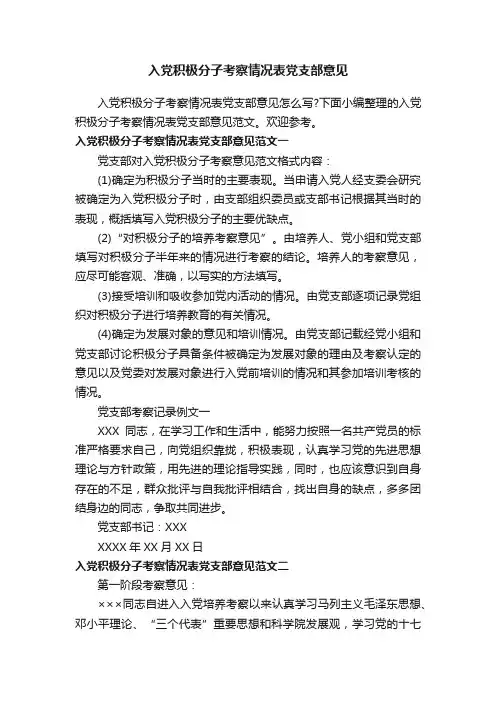 入党积极分子考察情况表党支部意见

入党积极分子考察情况表党支部意见怎么写?下面小编整理的入党积极分子考察情况表党支部意见范文。欢迎参考。

入党积极分子考察情况表党支部意见范文一

党支部对入党积极分子考察意见范文格式内容：

(1)确定为积极分子当时的主要表现。当申请入党人经支委会研究被确定为入党积极分子时，由支部组织委员或支部书记根据其当时的表现，概括填写入党积极分子的主要优缺点。

(2)“对积极分子的培养考察意见”。由培养人、党小组和党支部填写对积极分子半年来的情况进行考察的结论。培养人的考察意见，应尽可能客观、准确，以写实的方法填写。

(3)接受培训和吸收参加党内活动的情况。由党支部逐项记录党组织对积极分子进行培养教育的有关情况。

(4)确定为发展对象的意见和培训情况。由党支部记载经党小组和党支部讨论积极分子具备条件被确定为发展对象的理由及考察认定的意见以及党委对发展对象进行入党前培训的情况和其参加培训考核的情况。

党支部考察记录例文一

XXX 同志，在学习工作和生活中，能努力按照一名共产党员的标准严格要求自己，向党组织靠拢，积极表现，认真学习党的先进思想理论与方针政策，用先进的理论指导实践，同时，也应该意识到自身存在的不足，群众批评与自我批评相结合，找出自身的缺点，多多团结身边的同志，争取共同进步。

党支部书记：XXX

XXXX 年 XX 月 XX 日

入党积极分子考察情况表党支部意见范文二

第一阶段考察意见：

×××同志自进入入党培养考察以来认真学习马列主义毛泽东思想、邓小平理论、“三个代表”重要思想和科学院发展观，学习党的十七